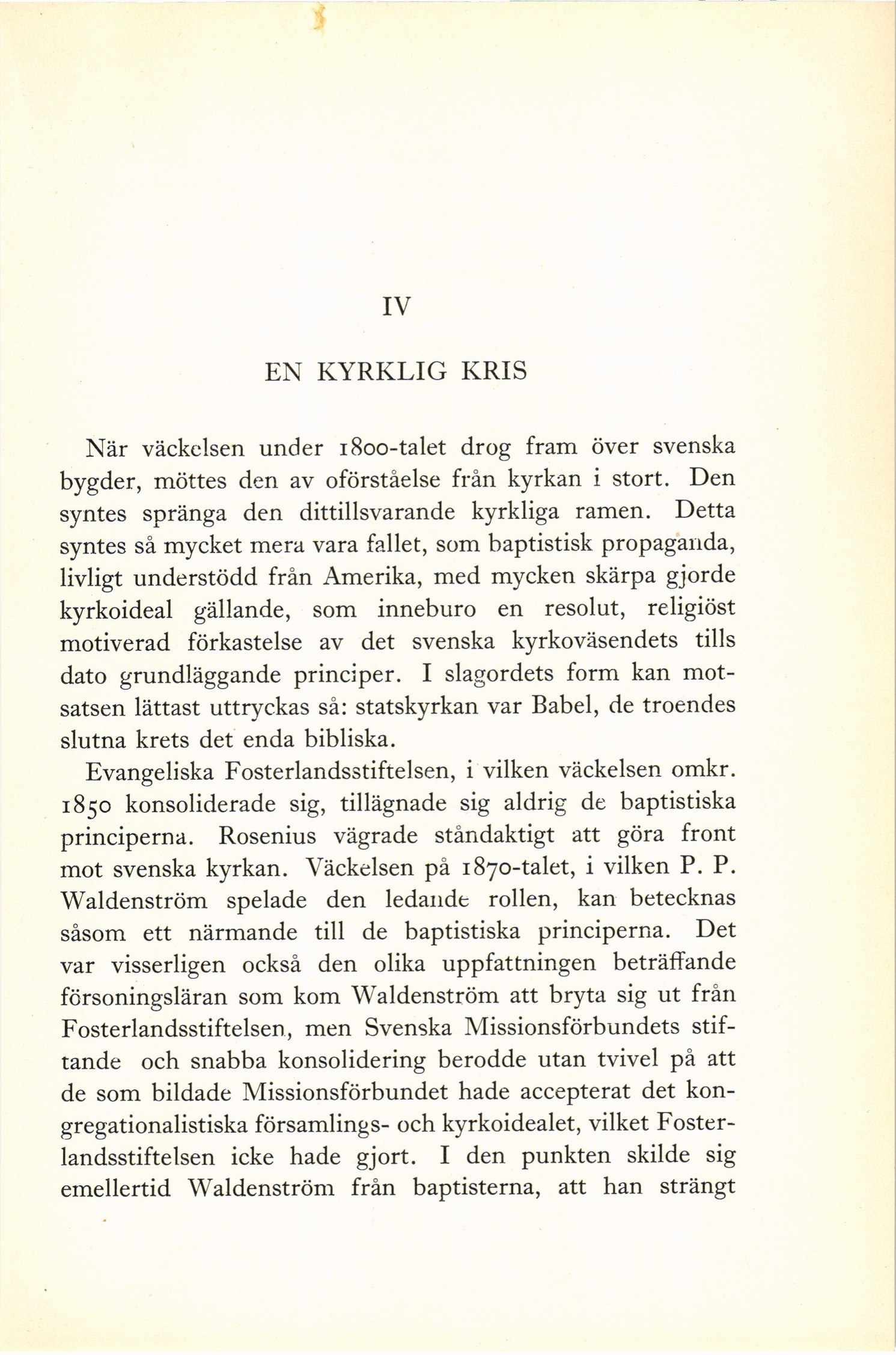 IV

EN KYRKLIG KRIS

När väckelsen under 1800-talet drog fram över svenska bygder, möttes den av oförståelse från kyrkan i stort. Den syntes spränga den dittillsvarande kyrkliga ramen. Detta syntes så mycket mera vara fallet, som baptistisk propaganda, livligt understödd från Amerika, med mycken skärpa gjorde kyrkoideal gällande, som inneburo en resolut, religiöst motiverad förkastelse av det svenska kyrkoväsendets tills dato grundläggande principer. I slagordets form kan motsatsen lättast uttryckas så: statskyrkan var Babel, de troendes slutna krets det enda bibliska.

Evangeliska Fosterlandsstiftelsen, i vilken väckelsen omkr. 1850 konsoliderade sig, tillägnade sig aldrig de baptistiska principerna. Rosenius vägrade ståndaktigt att göra front mot svenska kyrkan. Väckelsen på 1870-talet, i vilken P. P. Waldenström spelade den ledande rollen, kan betecknas såsom ett närmande till de baptistiska principerna. Det var visserligen också den olika uppfattningen beträffande försoningsläran som kom Waldenström att bryta sig ut från Fosterlandsstiftelsen, men Svenska Missionsförbundets stiftande och snabba konsolidering berodde utan tvivel på att de som bildade Missionsförbundet hade accepterat det kongregationalistiska församlings- och kyrkoidealet, vilket Fosterlandsstiftelsen icke hade gjort. I den punkten skilde sig emellertid Waldenström från baptisterna, att han strängt